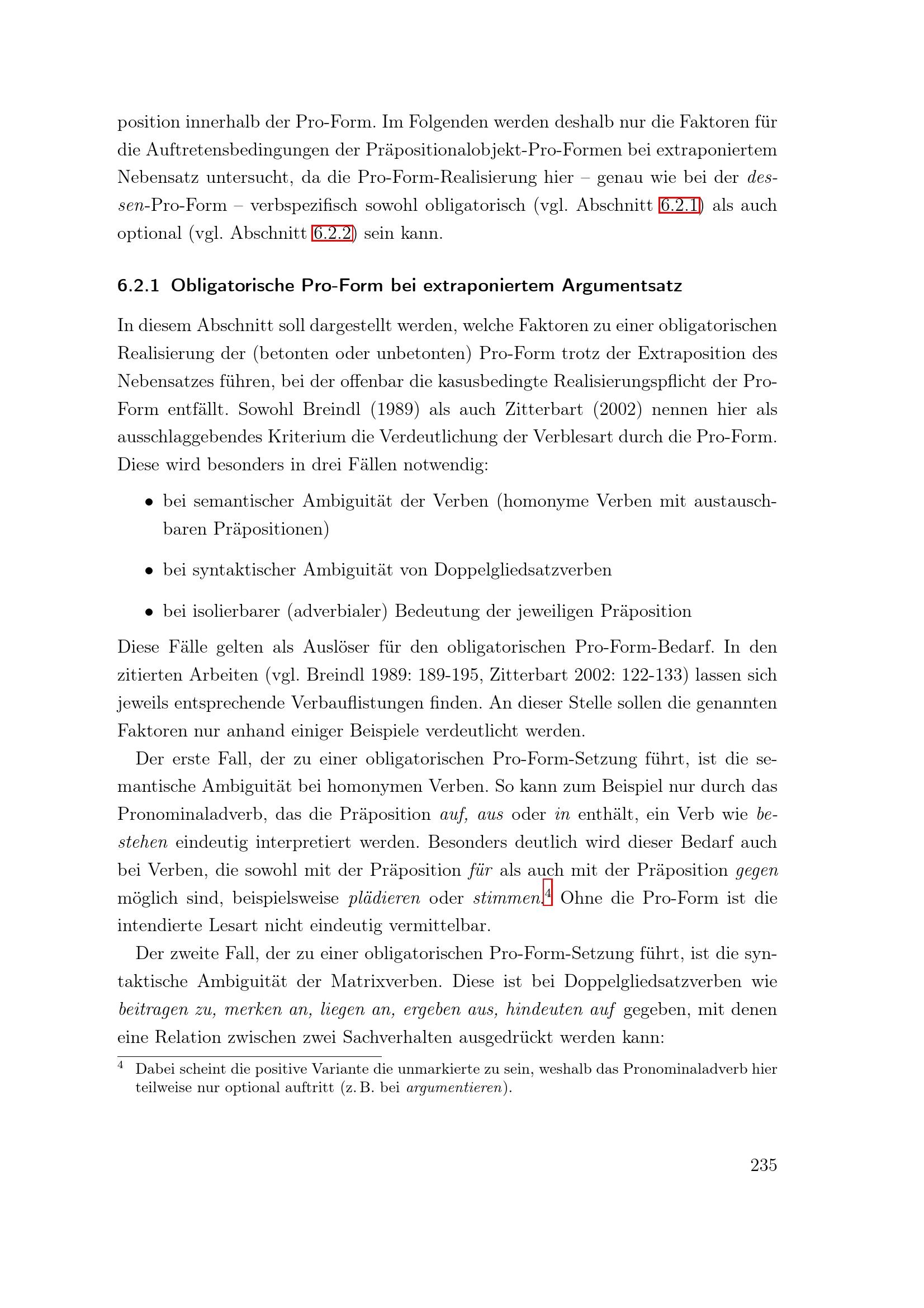 position innerhalb der Pro-Form. Im Folgenden werden deshalb nur die Faktoren für die Auftretensbedingungen der Präpositionalobjekt-Pro-Formen bei extraponiertem Nebensatz untersucht, da die Pro-Form-Realisierung hier – genau wie bei der dessen-Pro-Form – verbspezifisch sowohl obligatorisch (vgl. Abschnitt 6.2.1) als auch optional (vgl. Abschnitt 6.2.2) sein kann.

6.2.1 Obligatorische Pro-Form bei extraponiertem Argumentsatz

In diesem Abschnitt soll dargestellt werden, welche Faktoren zu einer obligatorischen Realisierung der (betonten oder unbetonten) Pro-Form trotz der Extraposition des Nebensatzes führen, bei der offenbar die kasusbedingte Realisierungspflicht der Pro-Form entfällt. Sowohl Breindl (1989) als auch Zitterbart (2002) nennen hier als ausschlaggebendes Kriterium die Verdeutlichung der Verblesart durch die Pro-Form. Diese wird besonders in drei Fällen notwendig:

• bei semantischer Ambiguität der Verben (homonyme Verben mit austauschbaren Präpositionen)

• bei syntaktischer Ambiguität von Doppelgliedsatzverben

• bei isolierbarer (adverbialer) Bedeutung der jeweiligen Präposition

Diese Fälle gelten als Auslöser für den obligatorischen Pro-Form-Bedarf. In den zitierten Arbeiten (vgl. Breindl 1989: 189-195, Zitterbart 2002: 122-133) lassen sich jeweils entsprechende Verbauflistungen finden. An dieser Stelle sollen die genannten Faktoren nur anhand einiger Beispiele verdeutlicht werden.

Der erste Fall, der zu einer obligatorischen Pro-Form-Setzung führt, ist die semantische Ambiguität bei homonymen Verben. So kann zum Beispiel nur durch das Pronominaladverb, das die Präposition auf, aus oder in enthält, ein Verb wie bestehen eindeutig interpretiert werden. Besonders deutlich wird dieser Bedarf auch bei Verben, die sowohl mit der Präposition für als auch mit der Präposition gegen möglich sind, beispielsweise plädieren oder stimmen.$^4$ Ohne die Pro-Form ist die intendierte Lesart nicht eindeutig vermittelbar.

Der zweite Fall, der zu einer obligatorischen Pro-Form-Setzung führt, ist die syntaktische Ambiguität der Matrixverben. Diese ist bei Doppelgliedsatzverben wie beitragen zu, merken an, liegen an, ergeben aus, hindeuten auf gegeben, mit denen eine Relation zwischen zwei Sachverhalten ausgedrückt werden kann:

$^4$ Dabei scheint die positive Variante die unmarkierte zu sein, weshalb das Pronominaladverb hier teilweise nur optional auftritt (z. B. bei argumentieren).

235